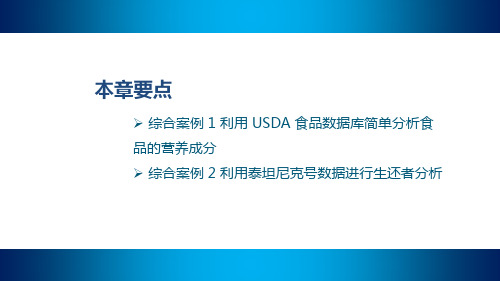 本章要点

➢ 综合案例 1 利用 USDA 食品数据库简单分析食品的营养成分

➢ 综合案例 2 利用泰坦尼克号数据进行生还者分析